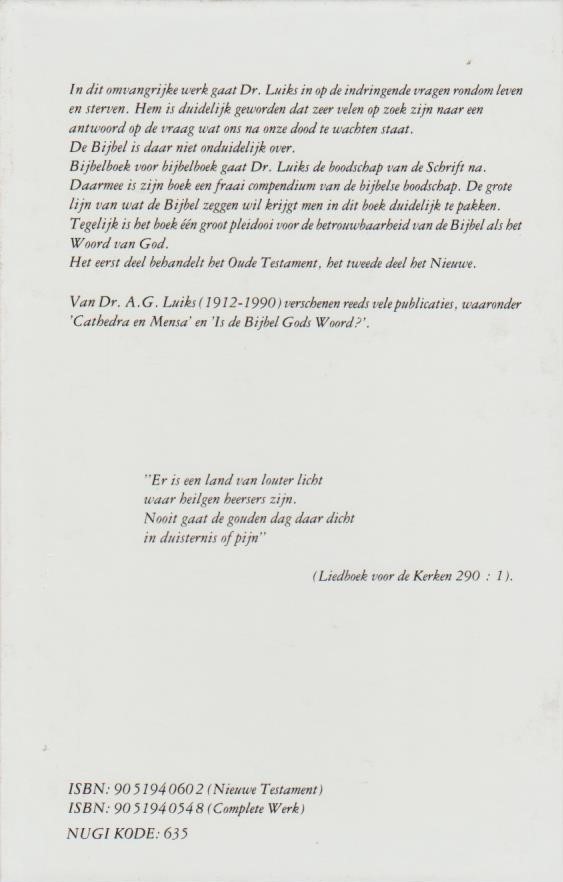 In dit omvangrijke werk gaat Dr. Luiks in op de indringende vragen rondom leven en sterven. Hem is duidelijk geworden dat zeer velen op zoek zijn naar een antwoord op de vraag wat ons na onze dood te wachten staat.
De Bijbel is daar niet onduidelijk over.
Bijbelboek voor bijbelboek gaat Dr. Luiks de boodschap van de Schrift na. Daarmee is zijn boek een fraai compendium van de bijbelse boodschap. De grote lijn van wat de Bijbel zeggen wil krijgt men in dit boek duidelijk te pakken. Tegelijk is het boek één groot pleidooi voor de betrouwbaarheid van de Bijbel als het Woord van God.
Het eerst deel behandelt het Oude Testament, het tweede deel het Nieuwe.

Van Dr. A.G. Luiks (1912-1990) verschenen reeds vele publicaties, waaronder 'Cathedra en Mensa' en 'Is de Bijbel Gods Woord?'.

"Er is een land van louter licht
waar heilgen heersers zijn.
Nooit gaat de gouden dag daar dicht
in duisternis of pijn"

(Liedboek voor de Kerken 290 : 1).

ISBN: 90 5194 060 2 (Nieuwe Testament)
ISBN: 90 5194 054 8 (Complete Werk)
NUGI KODE: 635